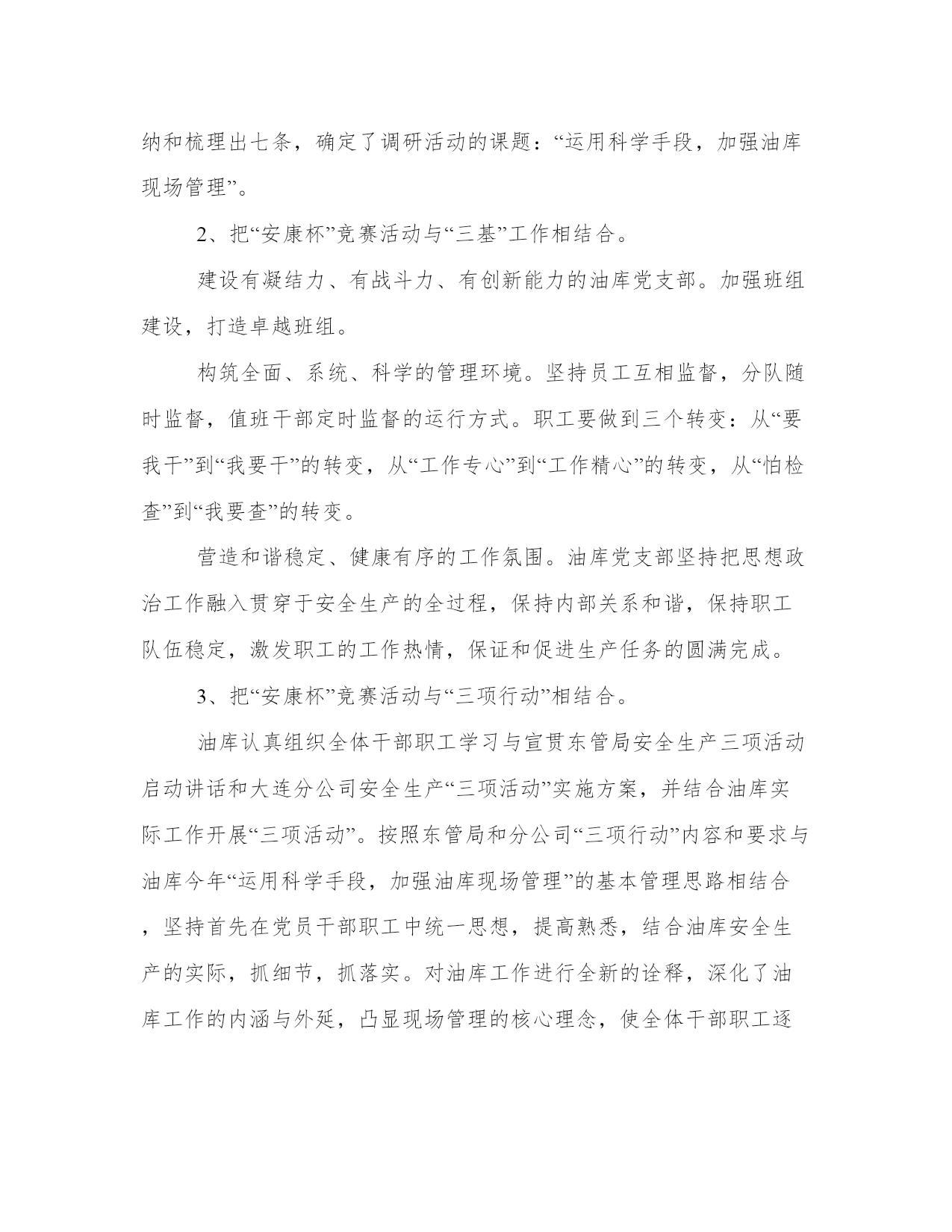 纳和梳理出七条，确定了调研活动的课题：“运用科学手段，加强油库现场管理”。

2、把“安康杯”竞赛活动与“三基”工作相结合。

建设有凝结力、有战斗力、有创新能力的油库党支部。加强班组建设，打造卓越班组。

构筑全面、系统、科学的管理环境。坚持员工互相监督，分队随时监督，值班干部定时监督的运行方式。职工要做到三个转变：从“要我干”到“我要干”的转变，从“工作专心”到“工作精心”的转变，从“怕检查”到“我要查”的转变。

营造和谐稳定、健康有序的工作氛围。油库党支部坚持把思想政治工作融入贯穿于安全生产的全过程，保持内部关系和谐，保持职工队伍稳定，激发职工的工作热情，保证和促进生产任务的圆满完成。

3、把“安康杯”竞赛活动与“三项行动”相结合。

油库认真组织全体干部职工学习与宣贯东管局安全生产三项活动启动讲话和大连分公司安全生产“三项活动”实施方案，并结合油库实际工作开展“三项活动”。按照东管局和分公司“三项行动”内容和要求与油库今年“运用科学手段，加强油库现场管理”的基本管理思路相结合，坚持首先在党员干部职工中统一思想，提高熟悉，结合油库安全生产的实际，抓细节，抓落实。对油库工作进行全新的诠释，深化了油库工作的内涵与外延，凸显现场管理的核心理念，使全体干部职工逐